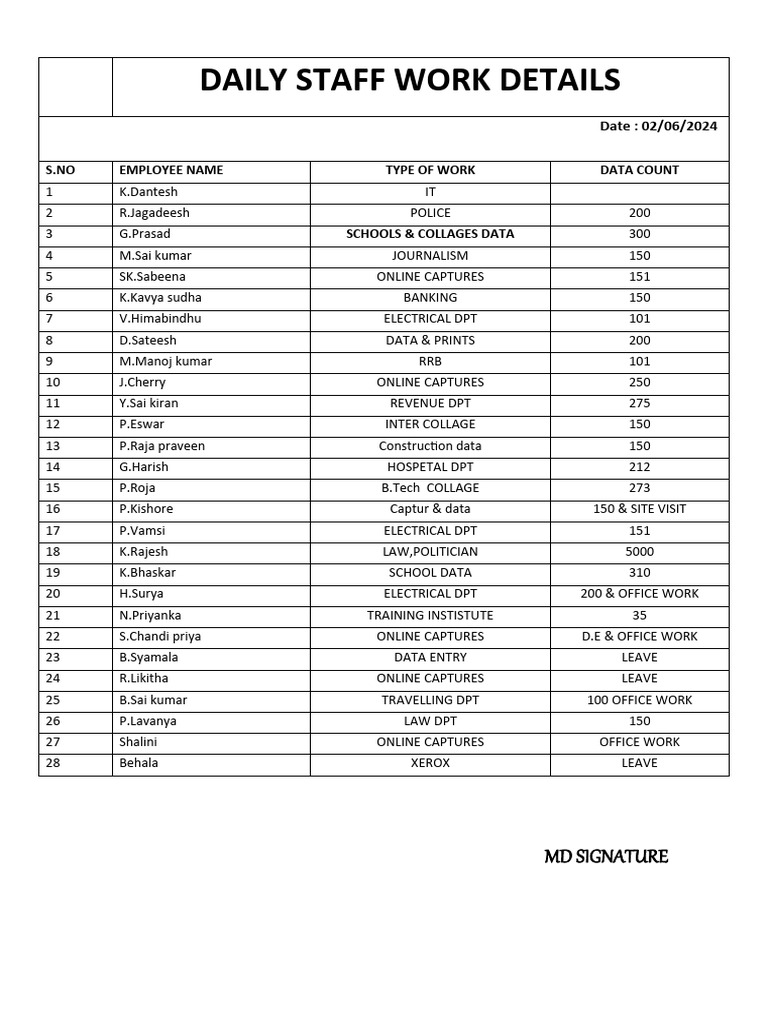 DAILY STAFF WORK DETAILS

Date : 02/06/2024

| S.NO | EMPLOYEE NAME | TYPE OF WORK | DATA COUNT |
|---|---|---|---|
| 1 | K.Dantesh | IT | |
| 2 | R.Jagadeesh | POLICE | 200 |
| 3 | G.Prasad | SCHOOLS & COLLAGES DATA | 300 |
| 4 | M.Sai kumar | JOURNALISM | 150 |
| 5 | SK.Sabeena | ONLINE CAPTURES | 151 |
| 6 | K.Kavya sudha | BANKING | 150 |
| 7 | V.Himabindhu | ELECTRICAL DPT | 101 |
| 8 | D.Sateesh | DATA & PRINTS | 200 |
| 9 | M.Manoj kumar | RRB | 101 |
| 10 | J.Cherry | ONLINE CAPTURES | 250 |
| 11 | Y.Sai kiran | REVENUE DPT | 275 |
| 12 | P.Eswar | INTER COLLAGE | 150 |
| 13 | P.Raja praveen | Construction data | 150 |
| 14 | G.Harish | HOSPETAL DPT | 212 |
| 15 | P.Roja | B.Tech COLLAGE | 273 |
| 16 | P.Kishore | Captur & data | 150 & SITE VISIT |
| 17 | P.Vamsi | ELECTRICAL DPT | 151 |
| 18 | K.Rajesh | LAW,POLITICIAN | 5000 |
| 19 | K.Bhaskar | SCHOOL DATA | 310 |
| 20 | H.Surya | ELECTRICAL DPT | 200 & OFFICE WORK |
| 21 | N.Priyanka | TRAINING INSTISTUTE | 35 |
| 22 | S.Chandi priya | ONLINE CAPTURES | D.E & OFFICE WORK |
| 23 | B.Syamala | DATA ENTRY | LEAVE |
| 24 | R.Likitha | ONLINE CAPTURES | LEAVE |
| 25 | B.Sai kumar | TRAVELLING DPT | 100 OFFICE WORK |
| 26 | P.Lavanya | LAW DPT | 150 |
| 27 | Shalini | ONLINE CAPTURES | OFFICE WORK |
| 28 | Behala | XEROX | LEAVE |

MD SIGNATURE